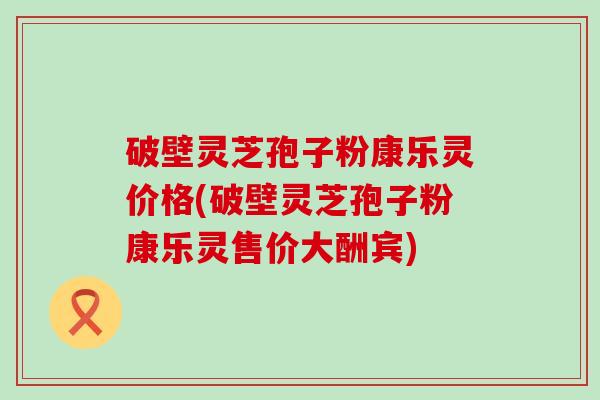 破壁灵芝孢子粉康乐灵价格(破壁灵芝孢子粉康乐灵售价大酬宾)